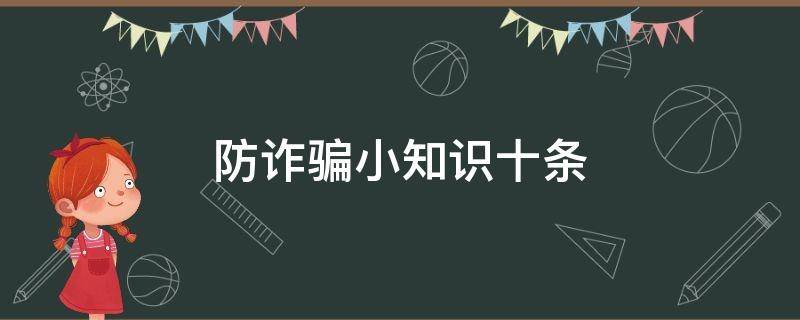 防诈骗小知识十条